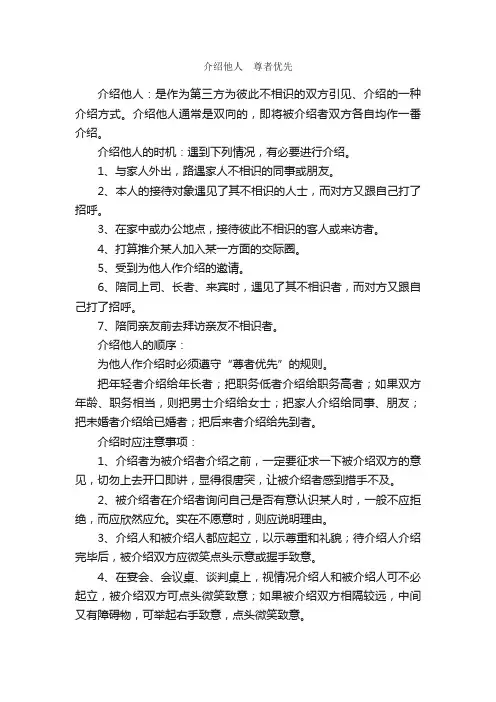 介绍他人　尊者优先

介绍他人：是作为第三方为彼此不相识的双方引见、介绍的一种介绍方式。介绍他人通常是双向的，即将被介绍者双方各自均作一番介绍。

介绍他人的时机：遇到下列情况，有必要进行介绍。

1、与家人外出，路遇家人不相识的同事或朋友。

2、本人的接待对象遇见了其不相识的人士，而对方又跟自己打了招呼。

3、在家中或办公地点，接待彼此不相识的客人或来访者。

4、打算推介某人加入某一方面的交际圈。

5、受到为他人作介绍的邀请。

6、陪同上司、长者、来宾时，遇见了其不相识者，而对方又跟自己打了招呼。

7、陪同亲友前去拜访亲友不相识者。

介绍他人的顺序：

为他人作介绍时必须遵守“尊者优先”的规则。

把年轻者介绍给年长者；把职务低者介绍给职务高者；如果双方年龄、职务相当，则把男士介绍给女士；把家人介绍给同事、朋友；把未婚者介绍给已婚者；把后来者介绍给先到者。

介绍时应注意事项：

1、介绍者为被介绍者介绍之前，一定要征求一下被介绍双方的意见，切勿上去开口即讲，显得很唐突，让被介绍者感到措手不及。

2、被介绍者在介绍者询问自己是否有意认识某人时，一般不应拒绝，而应欣然应允。实在不愿意时，则应说明理由。

3、介绍人和被介绍人都应起立，以示尊重和礼貌；待介绍人介绍完毕后，被介绍双方应微笑点头示意或握手致意。

4、在宴会、会议桌、谈判桌上，视情况介绍人和被介绍人可不必起立，被介绍双方可点头微笑致意；如果被介绍双方相隔较远，中间又有障碍物，可举起右手致意，点头微笑致意。